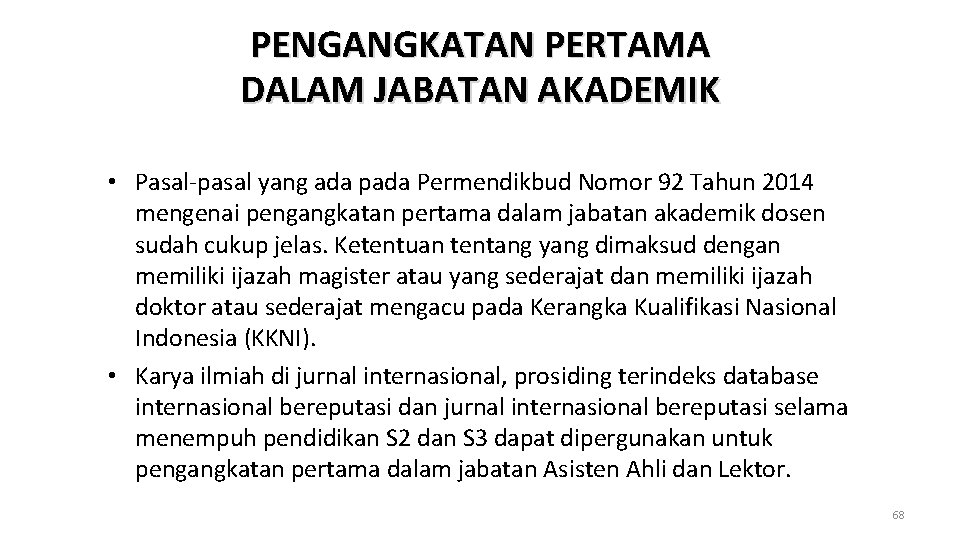 PENGANGKATAN PERTAMA DALAM JABATAN AKADEMIK

• Pasal-pasal yang ada pada Permendikbud Nomor 92 Tahun 2014 mengenai pengangkatan pertama dalam jabatan akademik dosen sudah cukup jelas. Ketentuan tentang yang dimaksud dengan memiliki ijazah magister atau yang sederajat dan memiliki ijazah doktor atau sederajat mengacu pada Kerangka Kualifikasi Nasional Indonesia (KKNI).
• Karya ilmiah di jurnal internasional, prosiding terindeks database internasional bereputasi dan jurnal internasional bereputasi selama menempuh pendidikan S2 dan S3 dapat dipergunakan untuk pengangkatan pertama dalam jabatan Asisten Ahli dan Lektor.

68